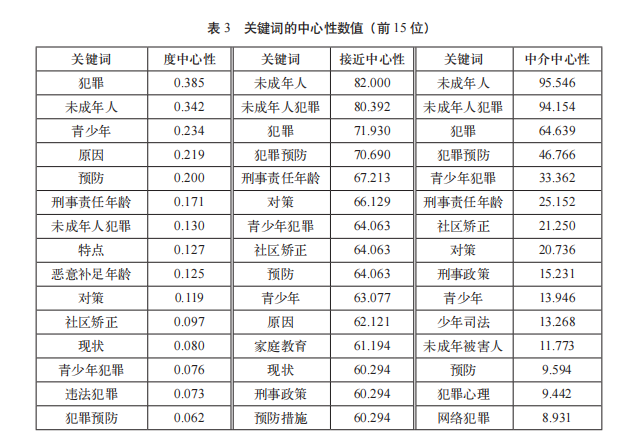 表 3　关键词的中心性数值（前 15 位）

| 关键词 | 度中心性 | 关键词 | 接近中心性 | 关键词 | 中介中心性 |
|---|---|---|---|---|---|
| 犯罪 | 0.385 | 未成年人 | 82.000 | 未成年人 | 95.546 |
| 未成年人 | 0.342 | 未成年人犯罪 | 80.392 | 未成年人犯罪 | 94.154 |
| 青少年 | 0.234 | 犯罪 | 71.930 | 犯罪 | 64.639 |
| 原因 | 0.219 | 犯罪预防 | 70.690 | 犯罪预防 | 46.766 |
| 预防 | 0.200 | 刑事责任年龄 | 67.213 | 青少年犯罪 | 33.362 |
| 刑事责任年龄 | 0.171 | 对策 | 66.129 | 刑事责任年龄 | 25.152 |
| 未成年人犯罪 | 0.130 | 青少年犯罪 | 64.063 | 社区矫正 | 21.250 |
| 特点 | 0.127 | 社区矫正 | 64.063 | 对策 | 20.736 |
| 恶意补足年龄 | 0.125 | 预防 | 64.063 | 刑事政策 | 15.231 |
| 对策 | 0.119 | 青少年 | 63.077 | 青少年 | 13.946 |
| 社区矫正 | 0.097 | 原因 | 62.121 | 少年司法 | 13.268 |
| 现状 | 0.080 | 家庭教育 | 61.194 | 未成年被害人 | 11.773 |
| 青少年犯罪 | 0.076 | 现状 | 60.294 | 预防 | 9.594 |
| 违法犯罪 | 0.073 | 刑事政策 | 60.294 | 犯罪心理 | 9.442 |
| 犯罪预防 | 0.062 | 预防措施 | 60.294 | 网络犯罪 | 8.931 |